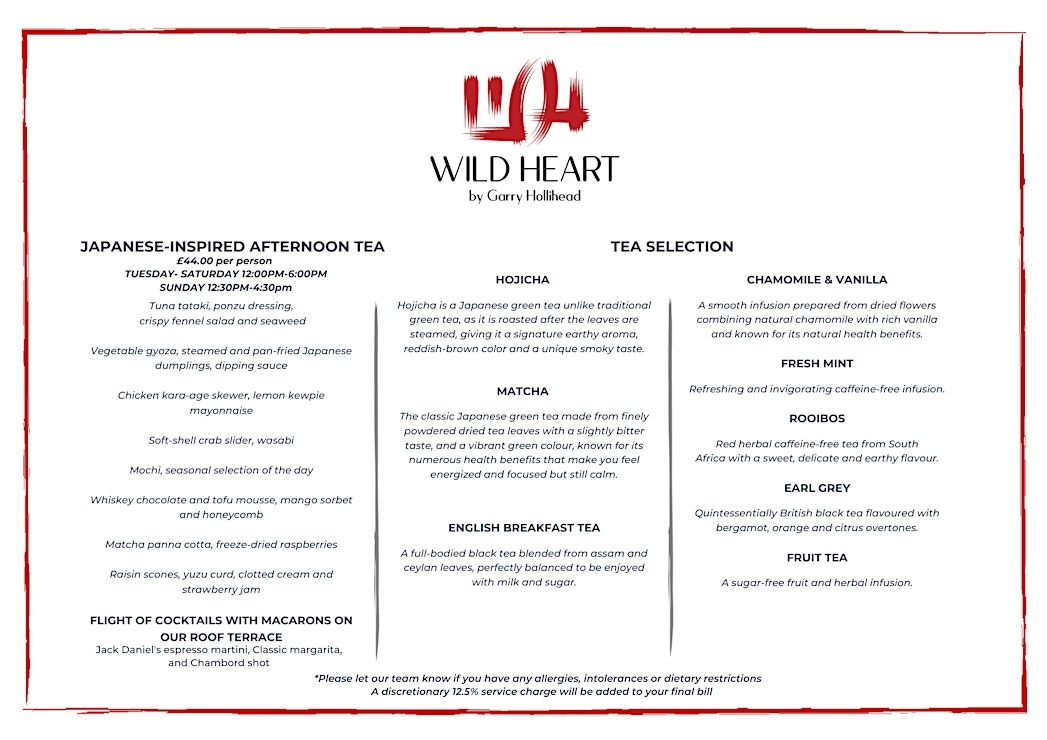 WILD HEART
by Garry Hollihead

JAPANESE-INSPIRED AFTERNOON TEA
£44.00 per person
TUESDAY- SATURDAY 12:00PM-6:00PM
SUNDAY 12:30PM-4:30pm

Tuna tataki, ponzu dressing, crispy fennel salad and seaweed

Vegetable gyoza, steamed and pan-fried Japanese dumplings, dipping sauce

Chicken kara-age skewer, lemon kewpie mayonnaise

Soft-shell crab slider, wasabi

Mochi, seasonal selection of the day

Whiskey chocolate and tofu mousse, mango sorbet and honeycomb

Matcha panna cotta, freeze-dried raspberries

Raisin scones, yuzu curd, clotted cream and strawberry jam

FLIGHT OF COCKTAILS WITH MACARONS ON OUR ROOF TERRACE
Jack Daniel's espresso martini, Classic margarita, and Chambord shot

TEA SELECTION

HOJICHA

Hojicha is a Japanese green tea unlike traditional green tea, as it is roasted after the leaves are steamed, giving it a signature earthy aroma, reddish-brown color and a unique smoky taste.

MATCHA

The classic Japanese green tea made from finely powdered dried tea leaves with a slightly bitter taste, and a vibrant green colour, known for its numerous health benefits that make you feel energized and focused but still calm.

ENGLISH BREAKFAST TEA

A full-bodied black tea blended from assam and ceylan leaves, perfectly balanced to be enjoyed with milk and sugar.

CHAMOMILE & VANILLA

A smooth infusion prepared from dried flowers combining natural chamomile with rich vanilla and known for its natural health benefits.

FRESH MINT

Refreshing and invigorating caffeine-free infusion.

ROOIBOS

Red herbal caffeine-free tea from South Africa with a sweet, delicate and earthy flavour.

EARL GREY

Quintessentially British black tea flavoured with bergamot, orange and citrus overtones.

FRUIT TEA

A sugar-free fruit and herbal infusion.

*Please let our team know if you have any allergies, intolerances or dietary restrictions
A discretionary 12.5% service charge will be added to your final bill